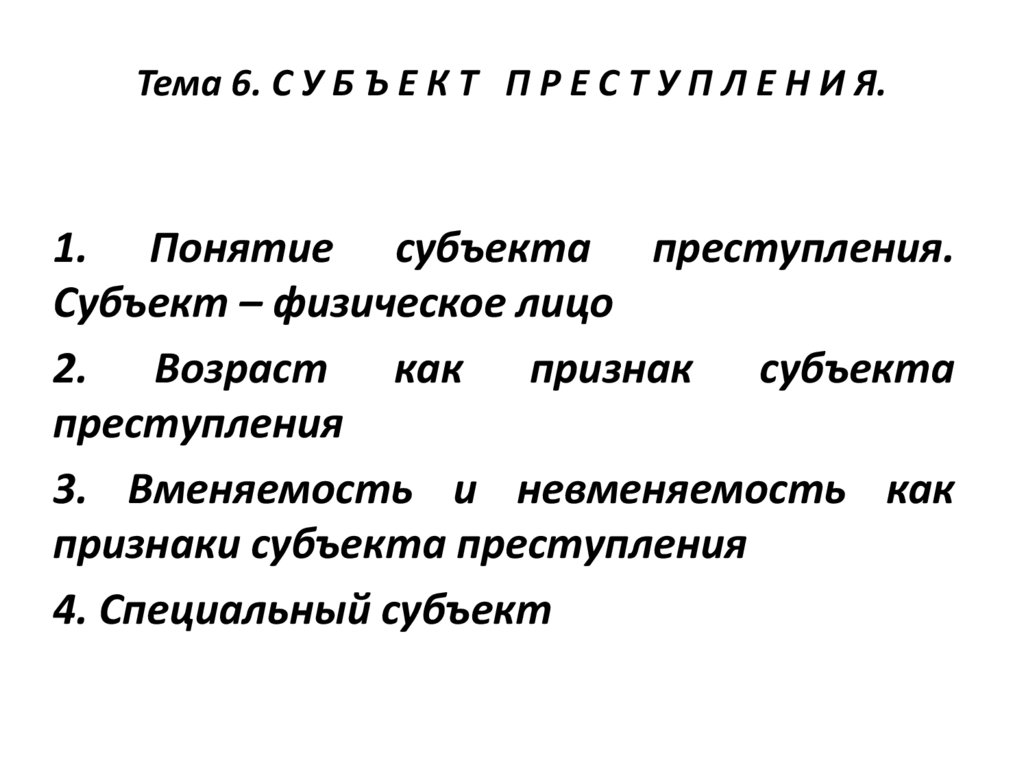 Тема 6. С У Б Ъ Е К Т   П Р Е С Т У П Л Е Н И Я.

1. Понятие субъекта преступления. Субъект – физическое лицо

2. Возраст как признак субъекта преступления

3. Вменяемость и невменяемость как признаки субъекта преступления

4. Специальный субъект